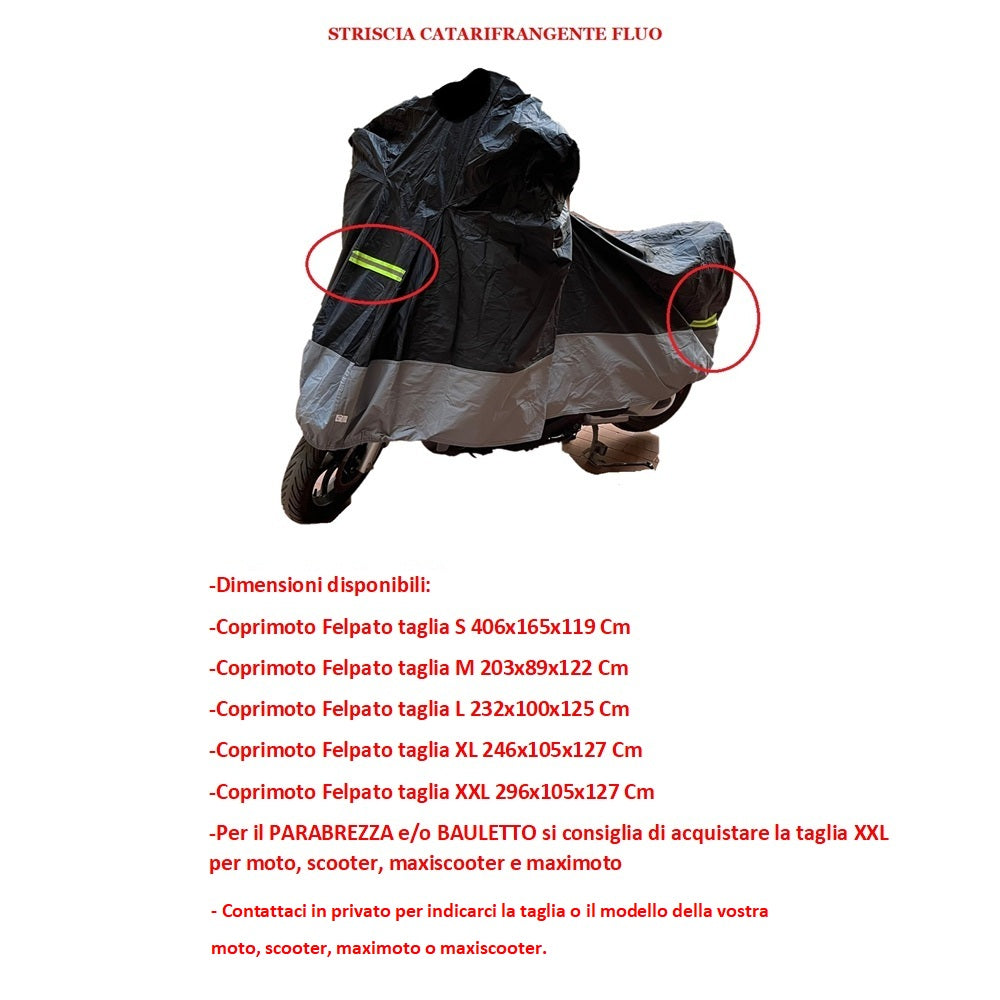 STRISCIA CATARIFRANGENTE FLUO

-Dimensioni disponibili:

-Coprimoto Felpato taglia S 406x165x119 Cm

-Coprimoto Felpato taglia M 203x89x122 Cm

-Coprimoto Felpato taglia L 232x100x125 Cm

-Coprimoto Felpato taglia XL 246x105x127 Cm

-Coprimoto Felpato taglia XXL 296x105x127 Cm

-Per il PARABREZZA e/o BAULETTO si consiglia di acquistare la taglia XXL per moto, scooter, maxiscooter e maximoto

- Contattaci in privato per indicarci la taglia o il modello della vostra moto, scooter, maximoto o maxiscooter.